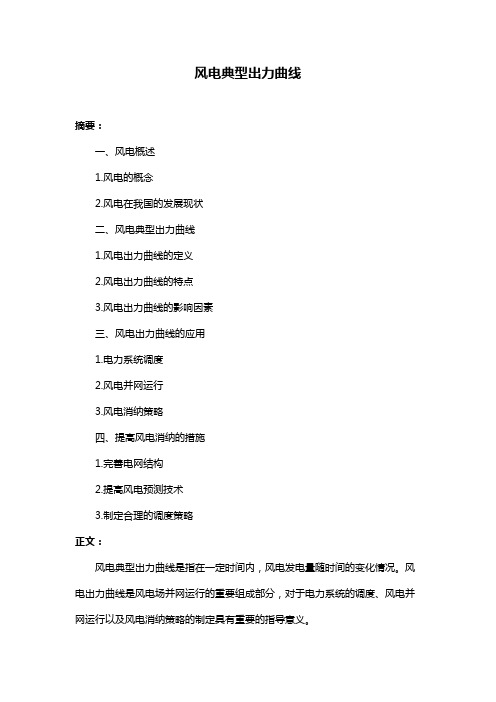 风电典型出力曲线

摘要：

一、风电概述

1.风电的概念

2.风电在我国的发展现状

二、风电典型出力曲线

1.风电出力曲线的定义

2.风电出力曲线的特点

3.风电出力曲线的影响因素

三、风电出力曲线的应用

1.电力系统调度

2.风电并网运行

3.风电消纳策略

四、提高风电消纳的措施

1.完善电网结构

2.提高风电预测技术

3.制定合理的调度策略

正文：

风电典型出力曲线是指在一定时间内，风电发电量随时间的变化情况。风电出力曲线是风电场并网运行的重要组成部分，对于电力系统的调度、风电并网运行以及风电消纳策略的制定具有重要的指导意义。